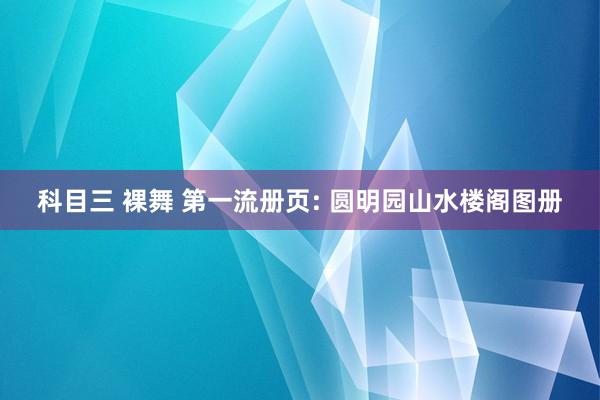 科目三 裸舞 第一流册页: 圆明园山水楼阁图册